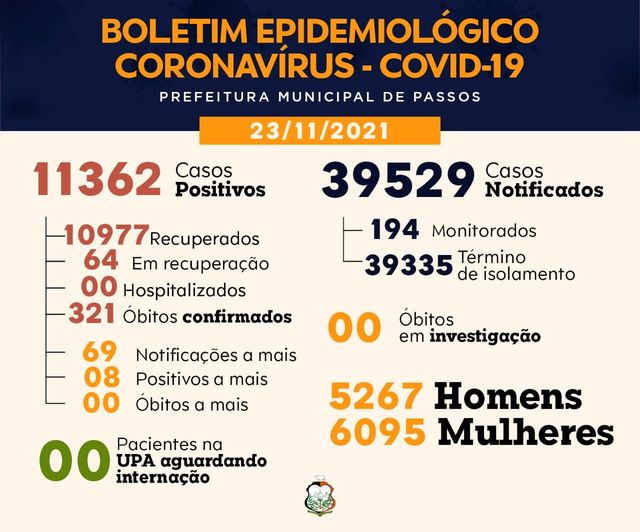 BOLETIM EPIDEMIOLÓGICO
CORONAVÍRUS - COVID-19
PREFEITURA MUNICIPAL DE PASSOS

23/11/2021

11362 Casos Positivos

10977 Recuperados
64 Em recuperação
00 Hospitalizados
321 Óbitos confirmados

69 Notificações a mais
08 Positivos a mais
00 Óbitos a mais

00 Pacientes na UPA aguardando internação

39529 Casos Notificados

194 Monitorados
39335 Término de isolamento

00 Óbitos em investigação

5267 Homens
6095 Mulheres